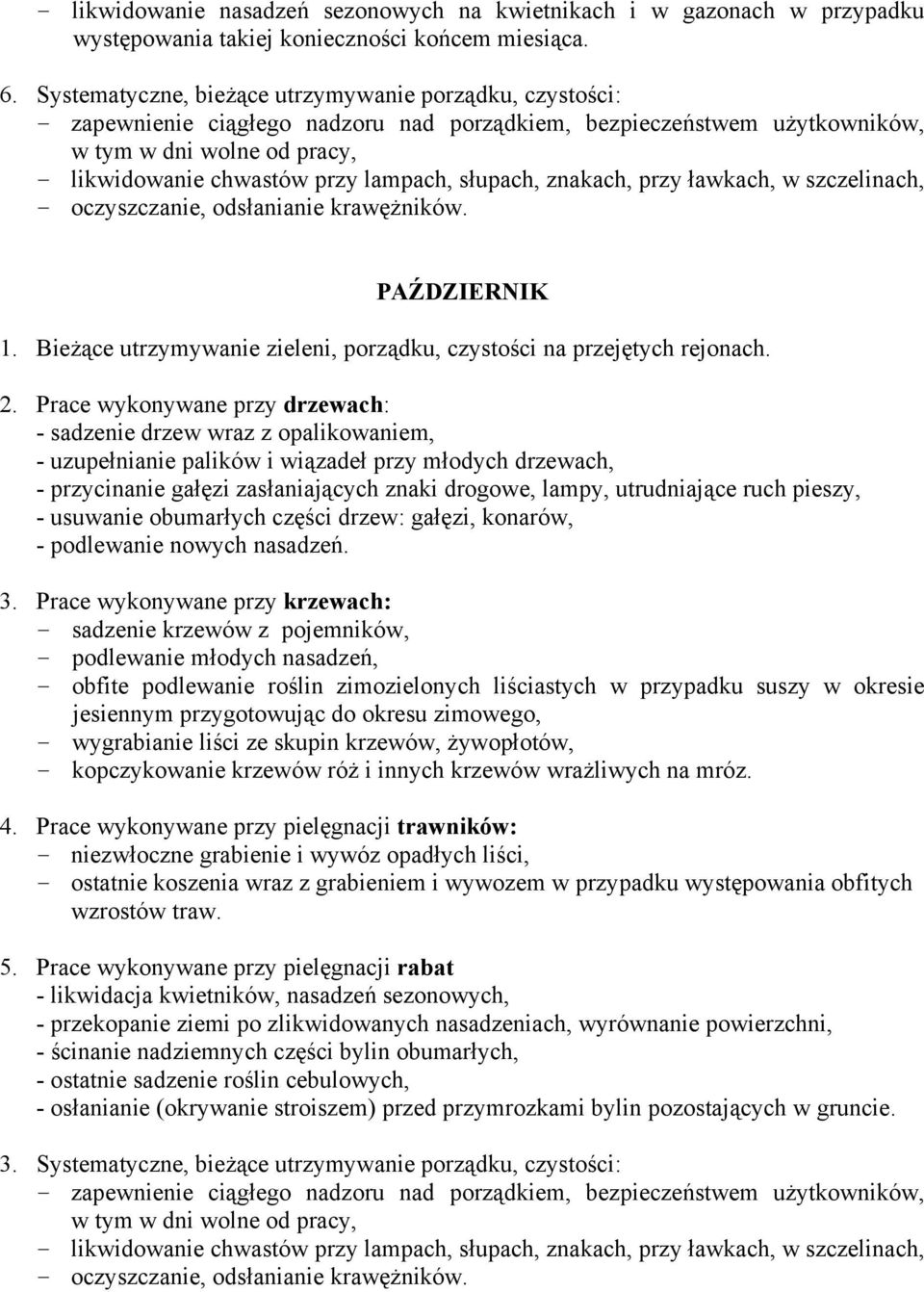 - likwidowanie nasadzeń sezonowych na kwietnikach i w gazonach w przypadku występowania takiej konieczności końcem miesiąca.

6. Systematyczne, bieżące utrzymywanie porządku, czystości:
- zapewnienie ciągłego nadzoru nad porządkiem, bezpieczeństwem użytkowników, w tym w dni wolne od pracy,
- likwidowanie chwastów przy lampach, słupach, znakach, przy ławkach, w szczelinach,
- oczyszczanie, odsłanianie krawężników.

PAŹDZIERNIK

1. Bieżące utrzymywanie zieleni, porządku, czystości na przejętych rejonach.

2. Prace wykonywane przy drzewach:
- sadzenie drzew wraz z opalikowaniem,
- uzupełnianie palików i wiązadeł przy młodych drzewach,
- przycinanie gałęzi zasłaniających znaki drogowe, lampy, utrudniające ruch pieszy,
- usuwanie obumarłych części drzew: gałęzi, konarów,
- podlewanie nowych nasadzeń.

3. Prace wykonywane przy krzewach:
- sadzenie krzewów z pojemników,
- podlewanie młodych nasadzeń,
- obfite podlewanie roślin zimozielonych liściastych w przypadku suszy w okresie jesiennym przygotowując do okresu zimowego,
- wygrabianie liści ze skupin krzewów, żywopłotów,
- kopczykowanie krzewów róż i innych krzewów wrażliwych na mróz.

4. Prace wykonywane przy pielęgnacji trawników:
- niezwłoczne grabienie i wywóz opadłych liści,
- ostatnie koszenia wraz z grabieniem i wywozem w przypadku występowania obfitych wzrostów traw.

5. Prace wykonywane przy pielęgnacji rabat
- likwidacja kwietników, nasadzeń sezonowych,
- przekopanie ziemi po zlikwidowanych nasadzeniach, wyrównanie powierzchni,
- ścinanie nadziemnych części bylin obumarłych,
- ostatnie sadzenie roślin cebulowych,
- osłanianie (okrywanie stroiszem) przed przymrozkami bylin pozostających w gruncie.

3. Systematyczne, bieżące utrzymywanie porządku, czystości:
- zapewnienie ciągłego nadzoru nad porządkiem, bezpieczeństwem użytkowników, w tym w dni wolne od pracy,
- likwidowanie chwastów przy lampach, słupach, znakach, przy ławkach, w szczelinach,
- oczyszczanie, odsłanianie krawężników.